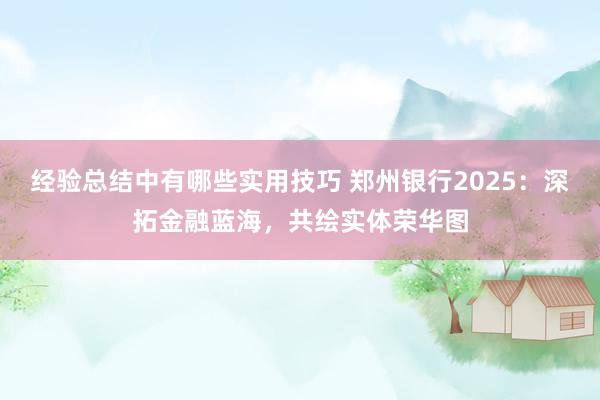 经验总结中有哪些实用技巧 郑州银行2025：深拓金融蓝海，共绘实体荣华图